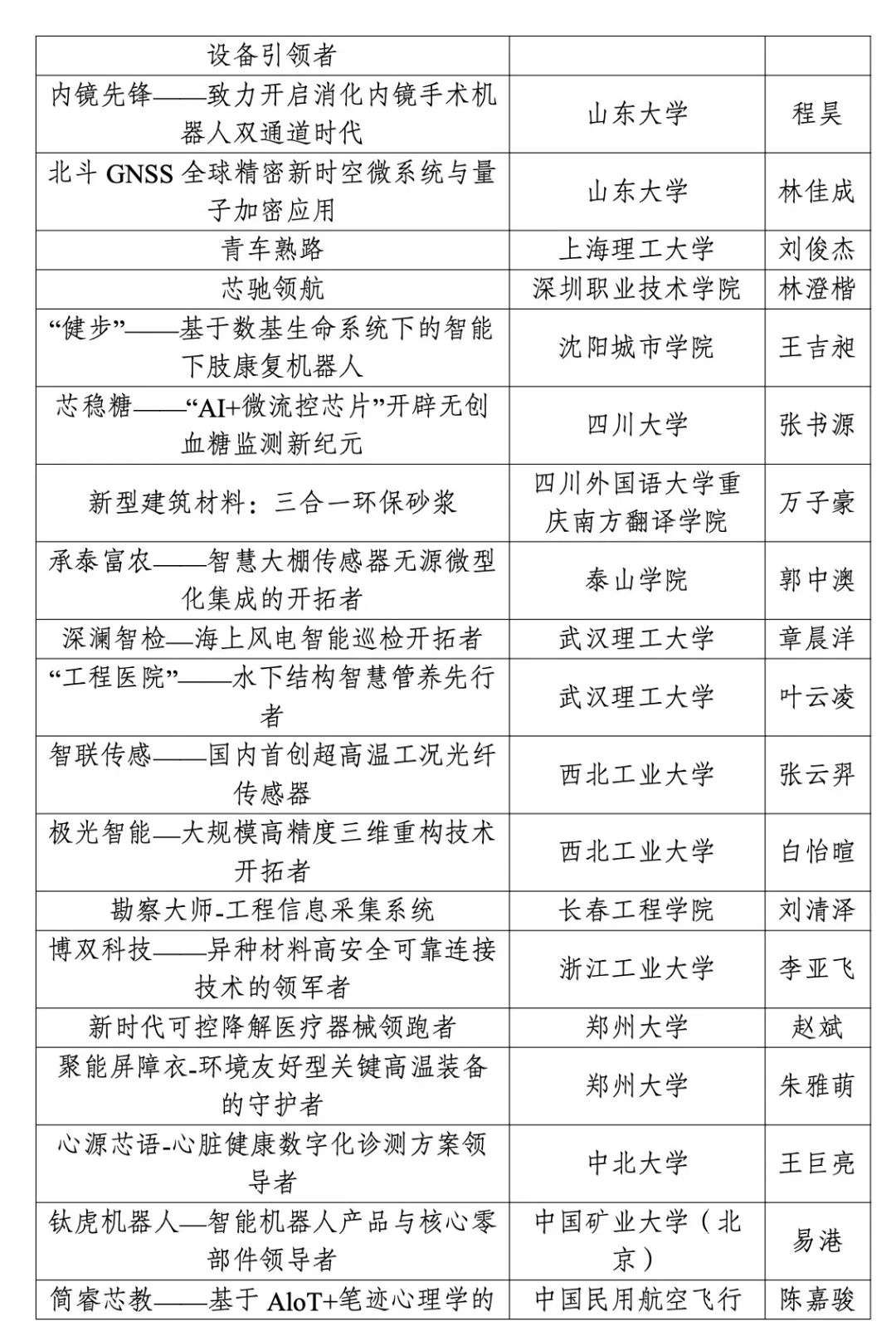 | 设备引领者 | | |
|---|---|---|
| 内镜先锋——致力开启消化内镜手术机器人双通道时代 | 山东大学 | 程昊 |
| 北斗 GNSS 全球精密新时空微系统与量子加密应用 | 山东大学 | 林佳成 |
| 青车熟路 | 上海理工大学 | 刘俊杰 |
| 芯驰领航 | 深圳职业技术学院 | 林澄楷 |
| “健步”——基于数基生命系统下的智能下肢康复机器人 | 沈阳城市学院 | 王吉昶 |
| 芯稳糖——“AI+微流控芯片”开辟无创血糖监测新纪元 | 四川大学 | 张书源 |
| 新型建筑材料：三合一环保砂浆 | 四川外国语大学重庆南方翻译学院 | 万子豪 |
| 承泰富农——智慧大棚传感器无源微型化集成的开拓者 | 泰山学院 | 郭中澳 |
| 深澜智检—海上风电智能巡检开拓者 | 武汉理工大学 | 章晨洋 |
| “工程医院”——水下结构智慧管养先行者 | 武汉理工大学 | 叶云凌 |
| 智联传感——国内首创超高温工况光纤传感器 | 西北工业大学 | 张云羿 |
| 极光智能—大规模高精度三维重构技术开拓者 | 西北工业大学 | 白怡暄 |
| 勘察大师-工程信息采集系统 | 长春工程学院 | 刘清泽 |
| 博双科技——异种材料高安全可靠连接技术的领军者 | 浙江工业大学 | 李亚飞 |
| 新时代可控降解医疗器械领跑者 | 郑州大学 | 赵斌 |
| 聚能屏障衣-环境友好型关键高温装备的守护者 | 郑州大学 | 朱雅萌 |
| 心源芯语-心脏健康数字化诊测方案领导者 | 中北大学 | 王巨亮 |
| 钛虎机器人—智能机器人产品与核心零部件领导者 | 中国矿业大学（北京） | 易港 |
| 简睿芯教——基于 AloT+笔迹心理学的 | 中国民用航空飞行 | 陈嘉骏 |